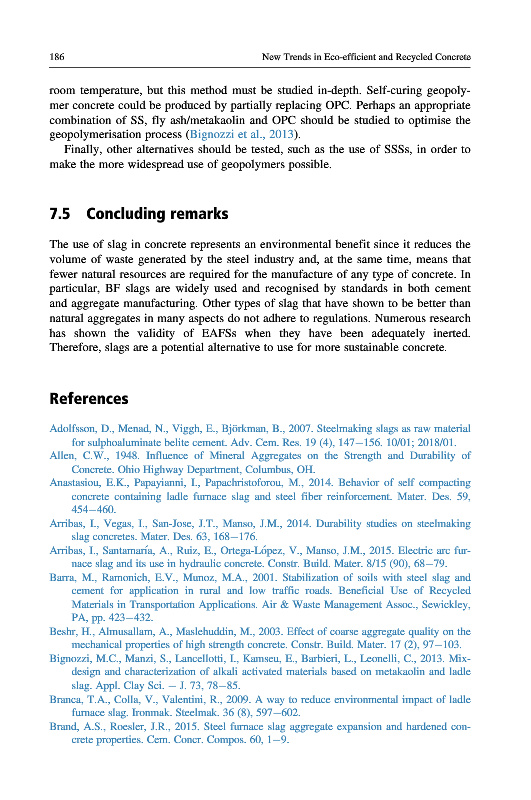 186 New Trends in Eco-efficient and Recycled Concrete

room temperature, but this method must be studied in-depth. Self-curing geopolymer concrete could be produced by partially replacing OPC. Perhaps an appropriate combination of SS, fly ash/metakaolin and OPC should be studied to optimise the geopolymerisation process (Bignozzi et al., 2013).

Finally, other alternatives should be tested, such as the use of SSSs, in order to make the more widespread use of geopolymers possible.

7.5 Concluding remarks

The use of slag in concrete represents an environmental benefit since it reduces the volume of waste generated by the steel industry and, at the same time, means that fewer natural resources are required for the manufacture of any type of concrete. In particular, BF slags are widely used and recognised by standards in both cement and aggregate manufacturing. Other types of slag that have shown to be better than natural aggregates in many aspects do not adhere to regulations. Numerous research has shown the validity of EAFSs when they have been adequately inerted. Therefore, slags are a potential alternative to use for more sustainable concrete.

References

Adolfsson, D., Menad, N., Viggh, E., Björkman, B., 2007. Steelmaking slags as raw material for sulphoaluminate belite cement. Adv. Cem. Res. 19 (4), 147–156. 10/01; 2018/01.
Allen, C.W., 1948. Influence of Mineral Aggregates on the Strength and Durability of Concrete. Ohio Highway Department, Columbus, OH.
Anastasiou, E.K., Papayianni, I., Papachristoforou, M., 2014. Behavior of self compacting concrete containing ladle furnace slag and steel fiber reinforcement. Mater. Des. 59, 454–460.
Arribas, I., Vegas, I., San-Jose, J.T., Manso, J.M., 2014. Durability studies on steelmaking slag concretes. Mater. Des. 63, 168–176.
Arribas, I., Santamaría, A., Ruiz, E., Ortega-López, V., Manso, J.M., 2015. Electric arc furnace slag and its use in hydraulic concrete. Constr. Build. Mater. 8/15 (90), 68–79.
Barra, M., Ramonich, E.V., Munoz, M.A., 2001. Stabilization of soils with steel slag and cement for application in rural and low traffic roads. Beneficial Use of Recycled Materials in Transportation Applications. Air & Waste Management Assoc., Sewickley, PA, pp. 423–432.
Beshr, H., Almusallam, A., Maslehuddin, M., 2003. Effect of coarse aggregate quality on the mechanical properties of high strength concrete. Constr. Build. Mater. 17 (2), 97–103.
Bignozzi, M.C., Manzi, S., Lancellotti, I., Kamseu, E., Barbieri, L., Leonelli, C., 2013. Mix-design and characterization of alkali activated materials based on metakaolin and ladle slag. Appl. Clay Sci. – J. 73, 78–85.
Branca, T.A., Colla, V., Valentini, R., 2009. A way to reduce environmental impact of ladle furnace slag. Ironmak. Steelmak. 36 (8), 597–602.
Brand, A.S., Roesler, J.R., 2015. Steel furnace slag aggregate expansion and hardened concrete properties. Cem. Concr. Compos. 60, 1–9.